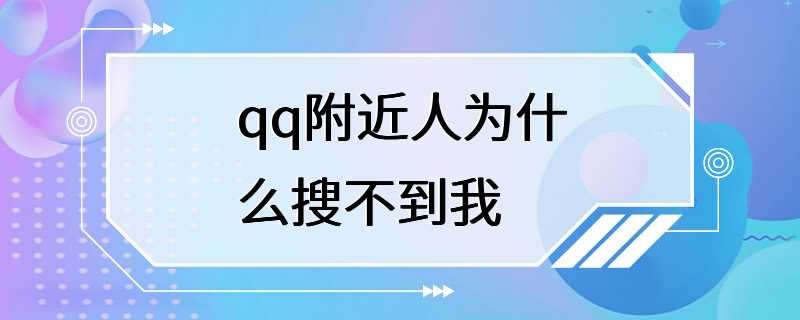 qq附近人为什么搜不到我